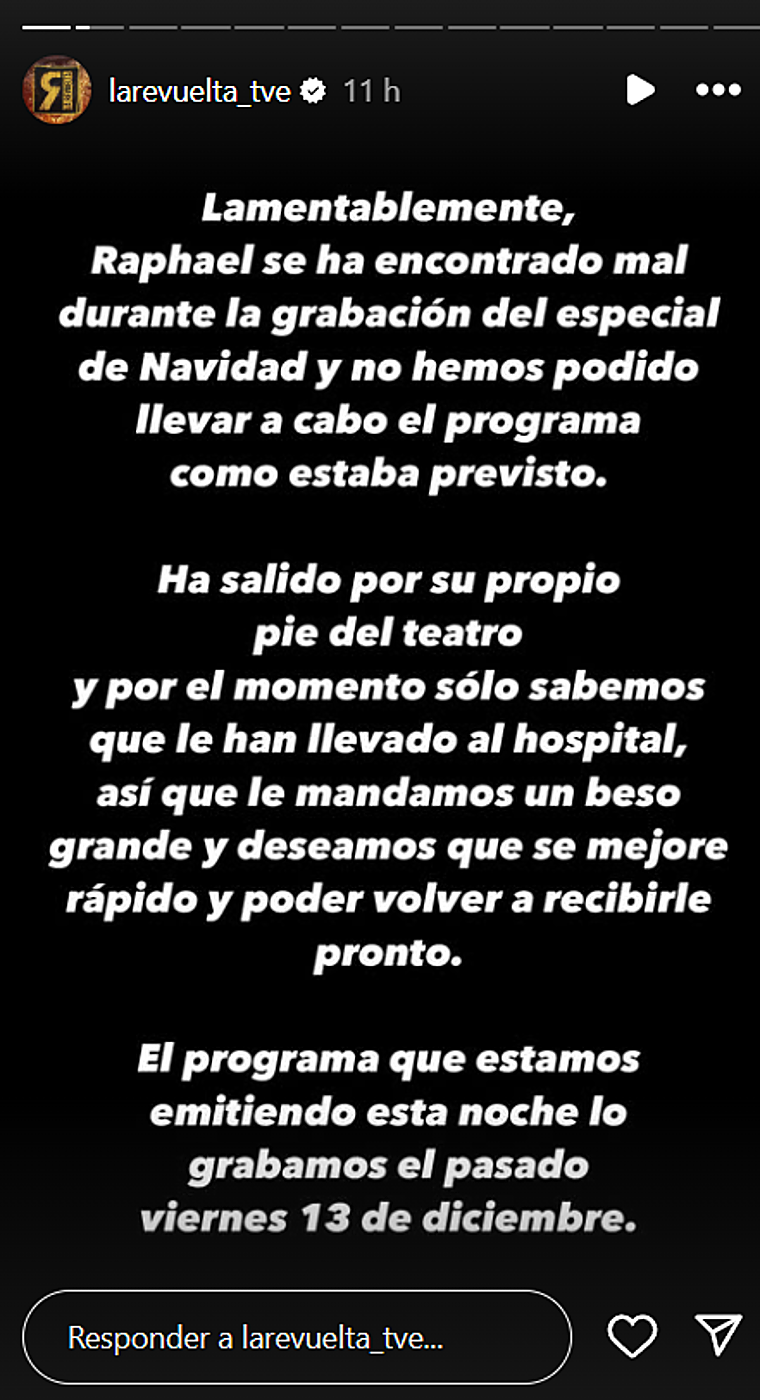 larevuelta_tve 11 h

Lamentablemente, Raphael se ha encontrado mal durante la grabación del especial de Navidad y no hemos podido llevar a cabo el programa como estaba previsto.

Ha salido por su propio pie del teatro y por el momento sólo sabemos que le han llevado al hospital, así que le mandamos un beso grande y deseamos que se mejore rápido y poder volver a recibirle pronto.

El programa que estamos emitiendo esta noche lo grabamos el pasado viernes 13 de diciembre.

Responder a larevuelta_tve...